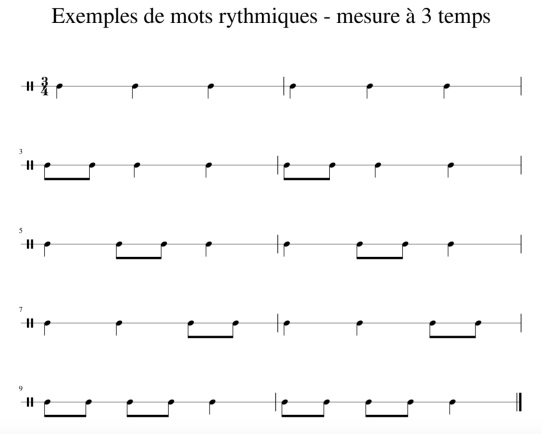 Exemples de mots rythmiques - mesure à 3 temps

$\frac{3}{4}$

3

5

7

9